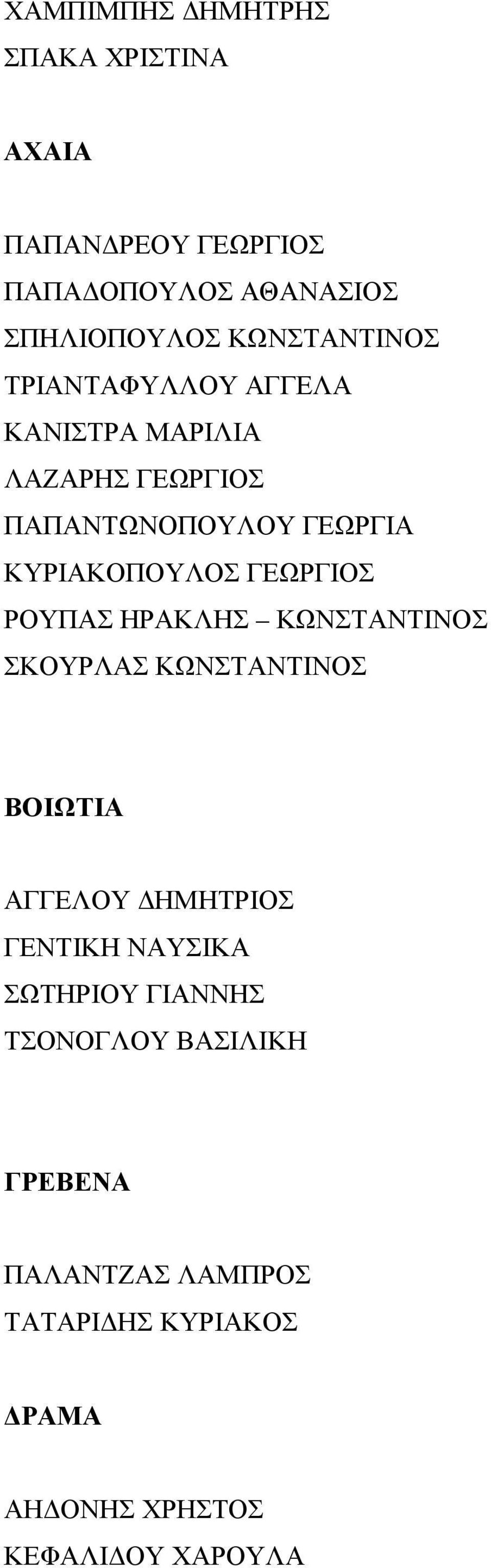 ΧΑΜΠΙΜΠΗΣ ΔΗΜΗΤΡΗΣ
ΣΠΑΚΑ ΧΡΙΣΤΙΝΑ

ΑΧΑΙΑ

ΠΑΠΑΝΔΡΕΟΥ ΓΕΩΡΓΙΟΣ
ΠΑΠΑΔΟΠΟΥΛΟΣ ΑΘΑΝΑΣΙΟΣ
ΣΠΗΛΙΟΠΟΥΛΟΣ ΚΩΝΣΤΑΝΤΙΝΟΣ
ΤΡΙΑΝΤΑΦΥΛΛΟΥ ΑΓΓΕΛΑ
ΚΑΝΙΣΤΡΑ ΜΑΡΙΛΙΑ
ΛΑΖΑΡΗΣ ΓΕΩΡΓΙΟΣ
ΠΑΠΑΝΤΩΝΟΠΟΥΛΟΥ ΓΕΩΡΓΙΑ
ΚΥΡΙΑΚΟΠΟΥΛΟΣ ΓΕΩΡΓΙΟΣ
ΡΟΥΠΑΣ ΗΡΑΚΛΗΣ – ΚΩΝΣΤΑΝΤΙΝΟΣ
ΣΚΟΥΡΛΑΣ ΚΩΝΣΤΑΝΤΙΝΟΣ

ΒΟΙΩΤΙΑ

ΑΓΓΕΛΟΥ ΔΗΜΗΤΡΙΟΣ
ΓΕΝΤΙΚΗ ΝΑΥΣΙΚΑ
ΣΩΤΗΡΙΟΥ ΓΙΑΝΝΗΣ
ΤΣΟΝΟΓΛΟΥ ΒΑΣΙΛΙΚΗ

ΓΡΕΒΕΝΑ

ΠΑΛΑΝΤΖΑΣ ΛΑΜΠΡΟΣ
ΤΑΤΑΡΙΔΗΣ ΚΥΡΙΑΚΟΣ

ΔΡΑΜΑ

ΑΗΔΟΝΗΣ ΧΡΗΣΤΟΣ
ΚΕΦΑΛΙΔΟΥ ΧΑΡΟΥΛΑ